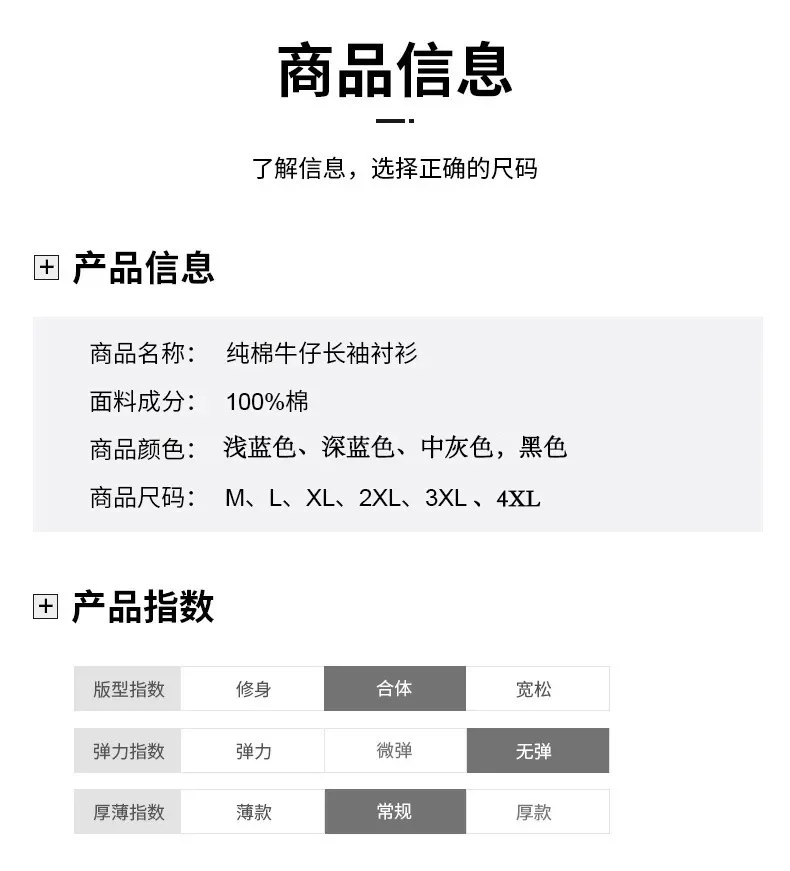 商品信息

了解信息，选择正确的尺码

产品信息

商品名称：　纯棉牛仔长袖衬衫
面料成分：　100%棉
商品颜色：　浅蓝色、深蓝色、中灰色，黑色
商品尺码：　M、L、XL、2XL、3XL 、4XL

产品指数

| 版型指数 | 修身 | 合体 | 宽松 |
|---|---|---|---|
| 弹力指数 | 弹力 | 微弹 | 无弹 |
| 厚薄指数 | 薄款 | 常规 | 厚款 |